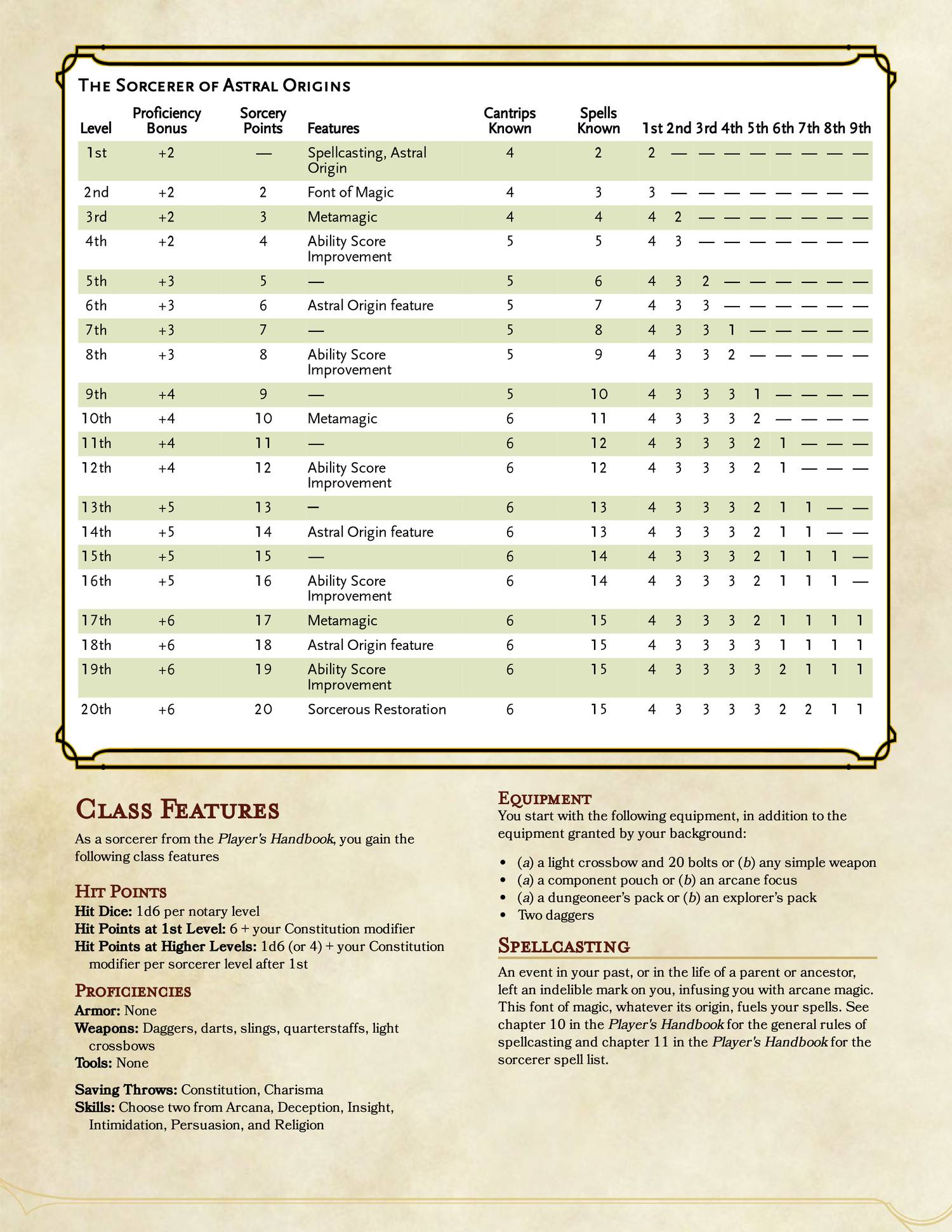 The Sorcerer of Astral Origins

| Level | Proficiency Bonus | Sorcery Points | Features | Cantrips Known | Spells Known | 1st | 2nd | 3rd | 4th | 5th | 6th | 7th | 8th | 9th |
|---|---|---|---|---|---|---|---|---|---|---|---|---|---|---|
| 1st | +2 | — | Spellcasting, Astral Origin | 4 | 2 | 2 | — | — | — | — | — | — | — | — |
| 2nd | +2 | 2 | Font of Magic | 4 | 3 | 3 | — | — | — | — | — | — | — | — |
| 3rd | +2 | 3 | Metamagic | 4 | 4 | 4 | 2 | — | — | — | — | — | — | — |
| 4th | +2 | 4 | Ability Score Improvement | 5 | 5 | 4 | 3 | — | — | — | — | — | — | — |
| 5th | +3 | 5 | — | 5 | 6 | 4 | 3 | 2 | — | — | — | — | — | — |
| 6th | +3 | 6 | Astral Origin feature | 5 | 7 | 4 | 3 | 3 | — | — | — | — | — | — |
| 7th | +3 | 7 | — | 5 | 8 | 4 | 3 | 3 | 1 | — | — | — | — | — |
| 8th | +3 | 8 | Ability Score Improvement | 5 | 9 | 4 | 3 | 3 | 2 | — | — | — | — | — |
| 9th | +4 | 9 | — | 5 | 10 | 4 | 3 | 3 | 3 | 1 | — | — | — | — |
| 10th | +4 | 10 | Metamagic | 6 | 11 | 4 | 3 | 3 | 3 | 2 | — | — | — | — |
| 11th | +4 | 11 | — | 6 | 12 | 4 | 3 | 3 | 3 | 2 | 1 | — | — | — |
| 12th | +4 | 12 | Ability Score Improvement | 6 | 12 | 4 | 3 | 3 | 3 | 2 | 1 | — | — | — |
| 13th | +5 | 13 | – | 6 | 13 | 4 | 3 | 3 | 3 | 2 | 1 | 1 | — | — |
| 14th | +5 | 14 | Astral Origin feature | 6 | 13 | 4 | 3 | 3 | 3 | 2 | 1 | 1 | — | — |
| 15th | +5 | 15 | — | 6 | 14 | 4 | 3 | 3 | 3 | 2 | 1 | 1 | 1 | — |
| 16th | +5 | 16 | Ability Score Improvement | 6 | 14 | 4 | 3 | 3 | 3 | 2 | 1 | 1 | 1 | — |
| 17th | +6 | 17 | Metamagic | 6 | 15 | 4 | 3 | 3 | 3 | 2 | 1 | 1 | 1 | 1 |
| 18th | +6 | 18 | Astral Origin feature | 6 | 15 | 4 | 3 | 3 | 3 | 3 | 1 | 1 | 1 | 1 |
| 19th | +6 | 19 | Ability Score Improvement | 6 | 15 | 4 | 3 | 3 | 3 | 3 | 2 | 1 | 1 | 1 |
| 20th | +6 | 20 | Sorcerous Restoration | 6 | 15 | 4 | 3 | 3 | 3 | 3 | 2 | 2 | 1 | 1 |

Class Features

As a sorcerer from the Player's Handbook, you gain the following class features

Hit Points
Hit Dice: 1d6 per notary level
Hit Points at 1st Level: 6 + your Constitution modifier
Hit Points at Higher Levels: 1d6 (or 4) + your Constitution modifier per sorcerer level after 1st

Proficiencies
Armor: None
Weapons: Daggers, darts, slings, quarterstaffs, light crossbows
Tools: None

Saving Throws: Constitution, Charisma
Skills: Choose two from Arcana, Deception, Insight, Intimidation, Persuasion, and Religion

Equipment
You start with the following equipment, in addition to the equipment granted by your background:

• (a) a light crossbow and 20 bolts or (b) any simple weapon
• (a) a component pouch or (b) an arcane focus
• (a) a dungeoneer's pack or (b) an explorer's pack
• Two daggers

Spellcasting

An event in your past, or in the life of a parent or ancestor, left an indelible mark on you, infusing you with arcane magic. This font of magic, whatever its origin, fuels your spells. See chapter 10 in the Player's Handbook for the general rules of spellcasting and chapter 11 in the Player's Handbook for the sorcerer spell list.